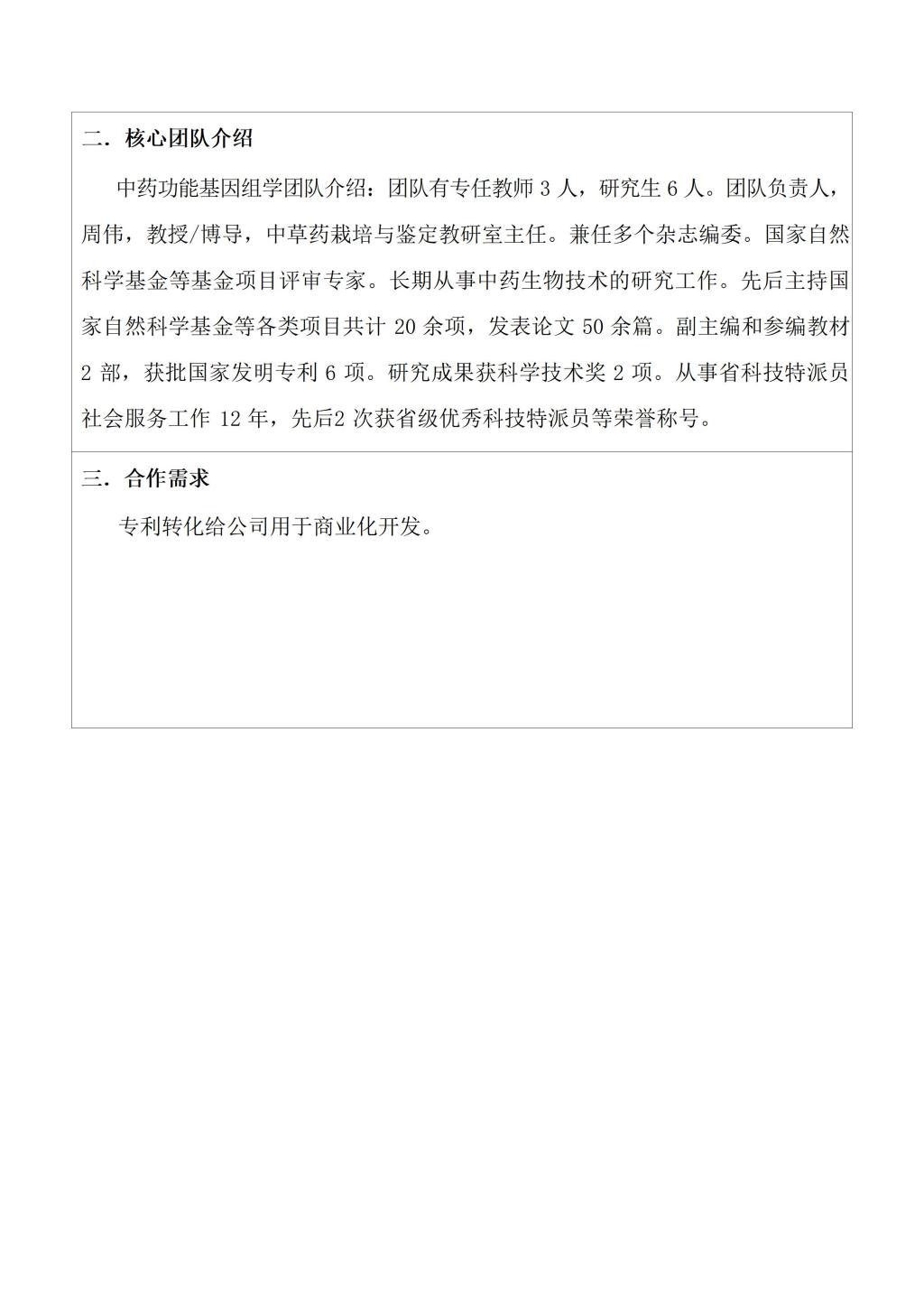 二．核心团队介绍

中药功能基因组学团队介绍：团队有专任教师 3 人，研究生 6 人。团队负责人，周伟，教授/博导，中草药栽培与鉴定教研室主任。兼任多个杂志编委。国家自然科学基金等基金项目评审专家。长期从事中药生物技术的研究工作。先后主持国家自然科学基金等各类项目共计 20 余项，发表论文 50 余篇。副主编和参编教材 2 部，获批国家发明专利 6 项。研究成果获科学技术奖 2 项。从事省科技特派员社会服务工作 12 年，先后2 次获省级优秀科技特派员等荣誉称号。

三．合作需求

专利转化给公司用于商业化开发。